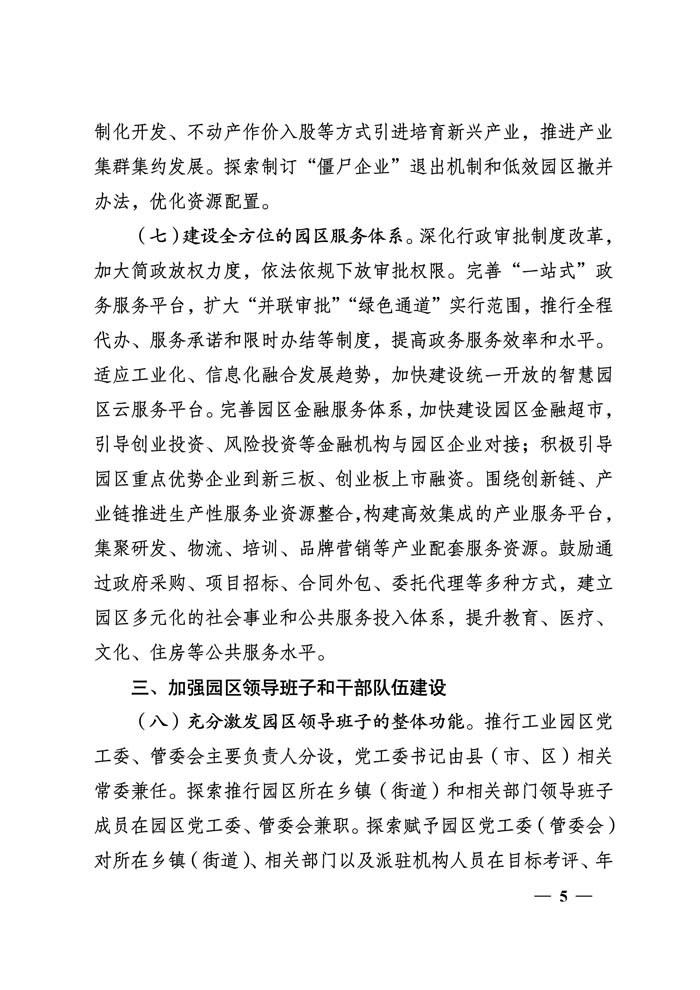 制化开发、不动产作价入股等方式引进培育新兴产业，推进产业集群集约发展。探索制订“僵尸企业”退出机制和低效园区撤并办法，优化资源配置。

（七）建设全方位的园区服务体系。深化行政审批制度改革，加大简政放权力度，依法依规下放审批权限。完善“一站式”政务服务平台，扩大“并联审批”“绿色通道”实行范围，推行全程代办、服务承诺和限时办结等制度，提高政务服务效率和水平。适应工业化、信息化融合发展趋势，加快建设统一开放的智慧园区云服务平台。完善园区金融服务体系，加快建设园区金融超市，引导创业投资、风险投资等金融机构与园区企业对接；积极引导园区重点优势企业到新三板、创业板上市融资。围绕创新链、产业链推进生产性服务业资源整合，构建高效集成的产业服务平台，集聚研发、物流、培训、品牌营销等产业配套服务资源。鼓励通过政府采购、项目招标、合同外包、委托代理等多种方式，建立园区多元化的社会事业和公共服务投入体系，提升教育、医疗、文化、住房等公共服务水平。

三、加强园区领导班子和干部队伍建设

（八）充分激发园区领导班子的整体功能。推行工业园区党工委、管委会主要负责人分设，党工委书记由县（市、区）相关常委兼任。探索推行园区所在乡镇（街道）和相关部门领导班子成员在园区党工委、管委会兼职。探索赋予园区党工委（管委会）对所在乡镇（街道）、相关部门以及派驻机构人员在目标考评、年

— 5 —